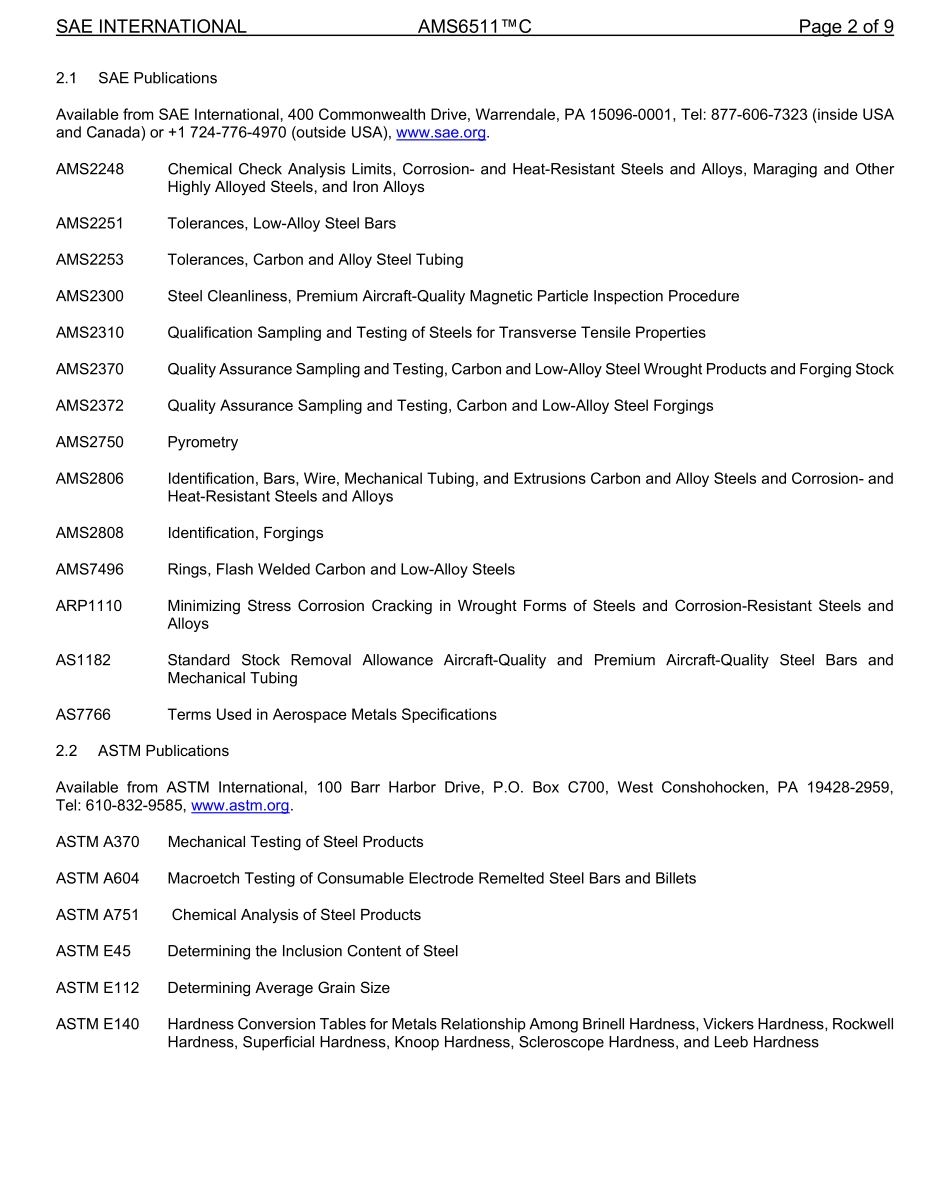 SAE INTERNATIONAL AMS6511™C Page 2 of 9

2.1 SAE Publications

Available from SAE International, 400 Commonwealth Drive, Warrendale, PA 15096-0001, Tel: 877-606-7323 (inside USA and Canada) or +1 724-776-4970 (outside USA), www.sae.org.

AMS2248 Chemical Check Analysis Limits, Corrosion- and Heat-Resistant Steels and Alloys, Maraging and Other Highly Alloyed Steels, and Iron Alloys

AMS2251 Tolerances, Low-Alloy Steel Bars

AMS2253 Tolerances, Carbon and Alloy Steel Tubing

AMS2300 Steel Cleanliness, Premium Aircraft-Quality Magnetic Particle Inspection Procedure

AMS2310 Qualification Sampling and Testing of Steels for Transverse Tensile Properties

AMS2370 Quality Assurance Sampling and Testing, Carbon and Low-Alloy Steel Wrought Products and Forging Stock

AMS2372 Quality Assurance Sampling and Testing, Carbon and Low-Alloy Steel Forgings

AMS2750 Pyrometry

AMS2806 Identification, Bars, Wire, Mechanical Tubing, and Extrusions Carbon and Alloy Steels and Corrosion- and Heat-Resistant Steels and Alloys

AMS2808 Identification, Forgings

AMS7496 Rings, Flash Welded Carbon and Low-Alloy Steels

ARP1110 Minimizing Stress Corrosion Cracking in Wrought Forms of Steels and Corrosion-Resistant Steels and Alloys

AS1182 Standard Stock Removal Allowance Aircraft-Quality and Premium Aircraft-Quality Steel Bars and Mechanical Tubing

AS7766 Terms Used in Aerospace Metals Specifications

2.2 ASTM Publications

Available from ASTM International, 100 Barr Harbor Drive, P.O. Box C700, West Conshohocken, PA 19428-2959, Tel: 610-832-9585, www.astm.org.

ASTM A370 Mechanical Testing of Steel Products

ASTM A604 Macroetch Testing of Consumable Electrode Remelted Steel Bars and Billets

ASTM A751 Chemical Analysis of Steel Products

ASTM E45 Determining the Inclusion Content of Steel

ASTM E112 Determining Average Grain Size

ASTM E140 Hardness Conversion Tables for Metals Relationship Among Brinell Hardness, Vickers Hardness, Rockwell Hardness, Superficial Hardness, Knoop Hardness, Scleroscope Hardness, and Leeb Hardness